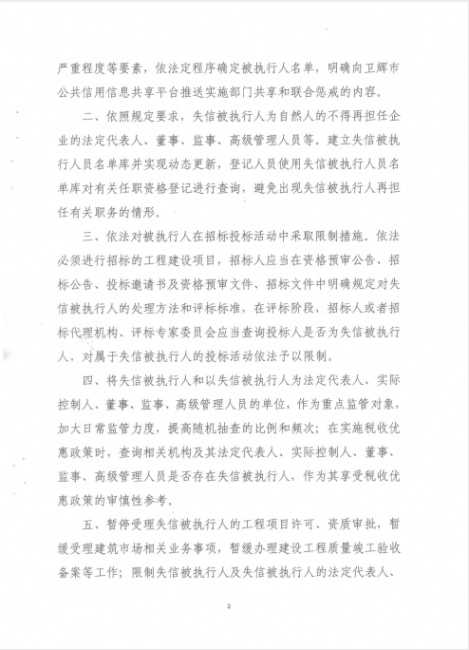 严重程度等要素，依法定程序确定被执行人名单，明确向卫辉市公共信用信息共享平台推送实施部门共享和联合惩戒的内容。

二、依照规定要求，失信被执行人为自然人的不得再担任企业的法定代表人、董事、监事、高级管理人员等。建立失信被执行人员名单库并实现动态更新，登记人员使用失信被执行人员名单库对有关任职资格登记进行查询，避免出现失信被执行人再担任有关职务的情形。

三、依法对被执行人在招标投标活动中采取限制措施。依法必须进行招标的工程建设项目，招标人应当在资格预审公告、招标公告、投标邀请书及资格预审文件、招标文件中明确规定对失信被执行人的处理方法和评标标准，在评标阶段，招标人或者招标代理机构、评标专家委员会应当查询投标人是否为失信被执行人，对属于失信被执行人的投标活动依法予以限制。

四、将失信被执行人和以失信被执行人为法定代表人、实际控制人、董事、监事、高级管理人员的单位，作为重点监管对象，加大日常监管力度，提高随机抽查的比例和频次；在实施税收优惠政策时，查询相关机构及其法定代表人、实际控制人、董事、监事、高级管理人员是否存在失信被执行人，作为其享受税收优惠政策的审慎性参考。

五、暂停受理失信被执行人的工程项目许可、资质审批，暂缓受理建筑市场相关业务事项，暂缓办理建设工程质量竣工验收备案等工作；限制失信被执行人及失信被执行人的法定代表人、

2